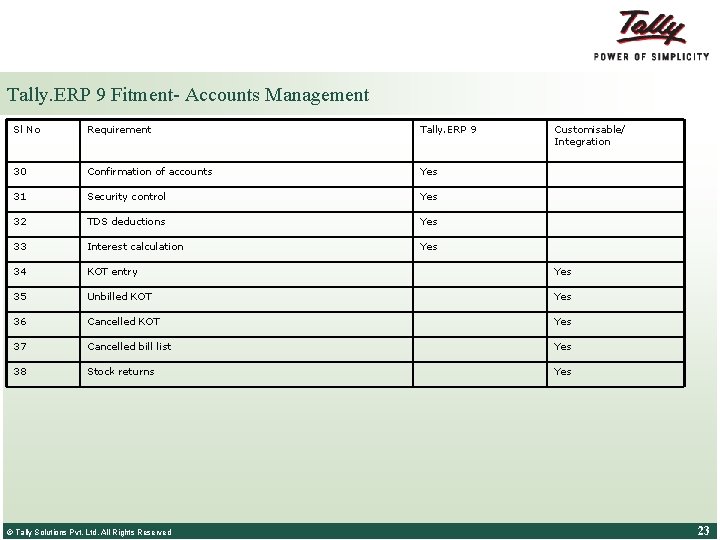 Tally
POWER OF SIMPLICITY

Tally.ERP 9 Fitment- Accounts Management

| Sl No | Requirement | Tally.ERP 9 | Customisable/ Integration |
|---|---|---|---|
| 30 | Confirmation of accounts | Yes | |
| 31 | Security control | Yes | |
| 32 | TDS deductions | Yes | |
| 33 | Interest calculation | Yes | |
| 34 | KOT entry | | Yes |
| 35 | Unbilled KOT | | Yes |
| 36 | Cancelled KOT | | Yes |
| 37 | Cancelled bill list | | Yes |
| 38 | Stock returns | | Yes |

© Tally Solutions Pvt. Ltd. All Rights Reserved 23